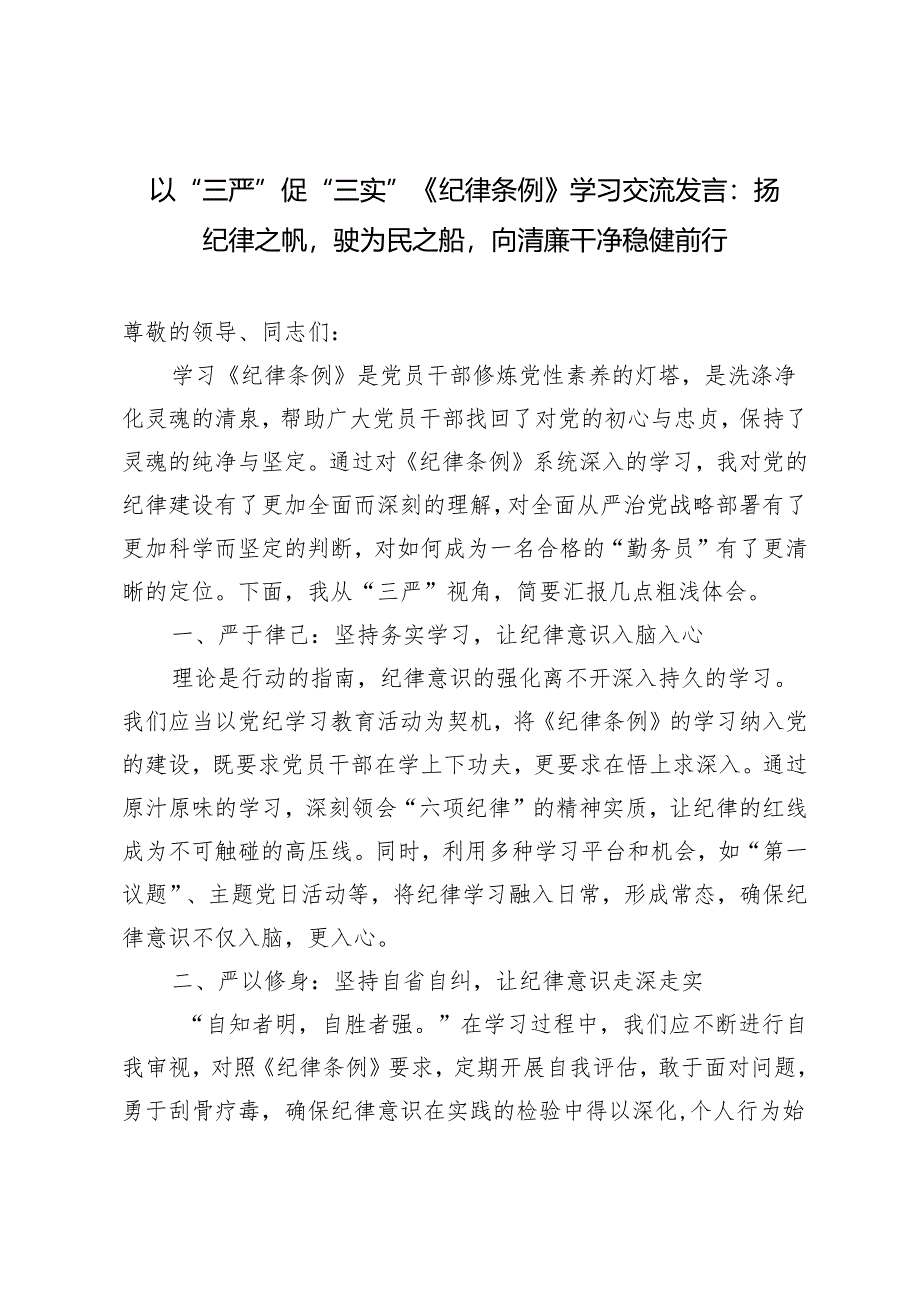 以“三严”促“三实”《纪律条例》学习交流发言：扬纪律之帆，驶为民之船，向清廉干净稳健前行

尊敬的领导、同志们：

学习《纪律条例》是党员干部修炼党性素养的灯塔，是洗涤净化灵魂的清泉，帮助广大党员干部找回了对党的初心与忠贞，保持了灵魂的纯净与坚定。通过对《纪律条例》系统深入的学习，我对党的纪律建设有了更加全面而深刻的理解，对全面从严治党战略部署有了更加科学而坚定的判断，对如何成为一名合格的“勤务员”有了更清晰的定位。下面，我从“三严”视角，简要汇报几点粗浅体会。

一、严于律己：坚持务实学习，让纪律意识入脑入心

理论是行动的指南，纪律意识的强化离不开深入持久的学习。我们应当以党纪学习教育活动为契机，将《纪律条例》的学习纳入党的建设，既要求党员干部在学上下功夫，更要求在悟上求深入。通过原汁原味的学习，深刻领会“六项纪律”的精神实质，让纪律的红线成为不可触碰的高压线。同时，利用多种学习平台和机会，如“第一议题”、主题党日活动等，将纪律学习融入日常，形成常态，确保纪律意识不仅入脑，更入心。

二、严以修身：坚持自省自纠，让纪律意识走深走实

“自知者明，自胜者强。”在学习过程中，我们应不断进行自我审视，对照《纪律条例》要求，定期开展自我评估，敢于面对问题，勇于刮骨疗毒，确保纪律意识在实践的检验中得以深化，个人行为始